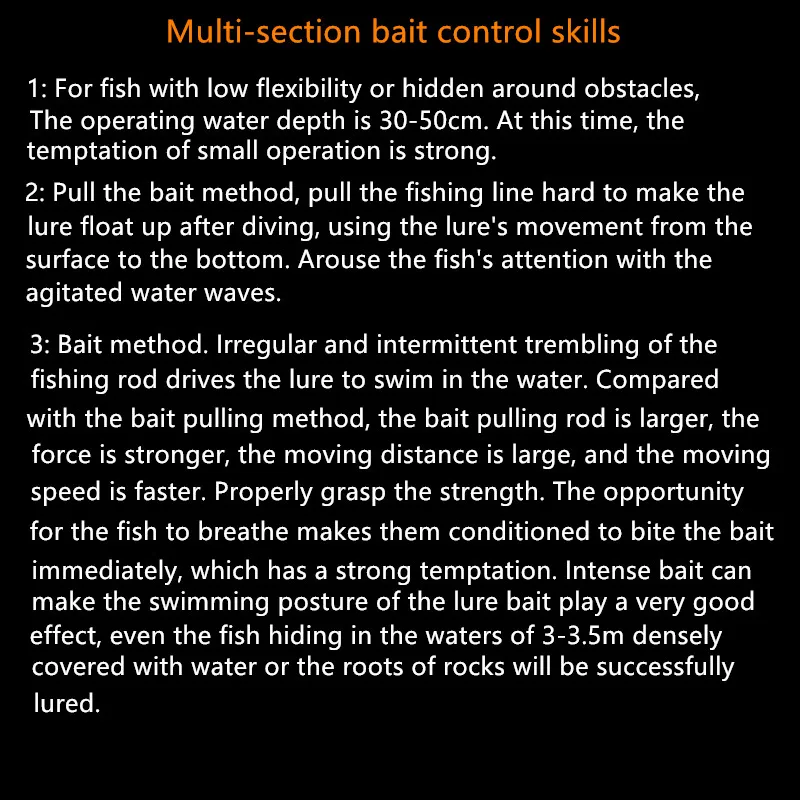 Multi-section bait control skills

1: For fish with low flexibility or hidden around obstacles, The operating water depth is 30-50cm. At this time, the temptation of small operation is strong.

2: Pull the bait method, pull the fishing line hard to make the lure float up after diving, using the lure's movement from the surface to the bottom. Arouse the fish's attention with the agitated water waves.

3: Bait method. Irregular and intermittent trembling of the fishing rod drives the lure to swim in the water. Compared with the bait pulling method, the bait pulling rod is larger, the force is stronger, the moving distance is large, and the moving speed is faster. Properly grasp the strength. The opportunity for the fish to breathe makes them conditioned to bite the bait immediately, which has a strong temptation. Intense bait can make the swimming posture of the lure bait play a very good effect, even the fish hiding in the waters of 3-3.5m densely covered with water or the roots of rocks will be successfully lured.